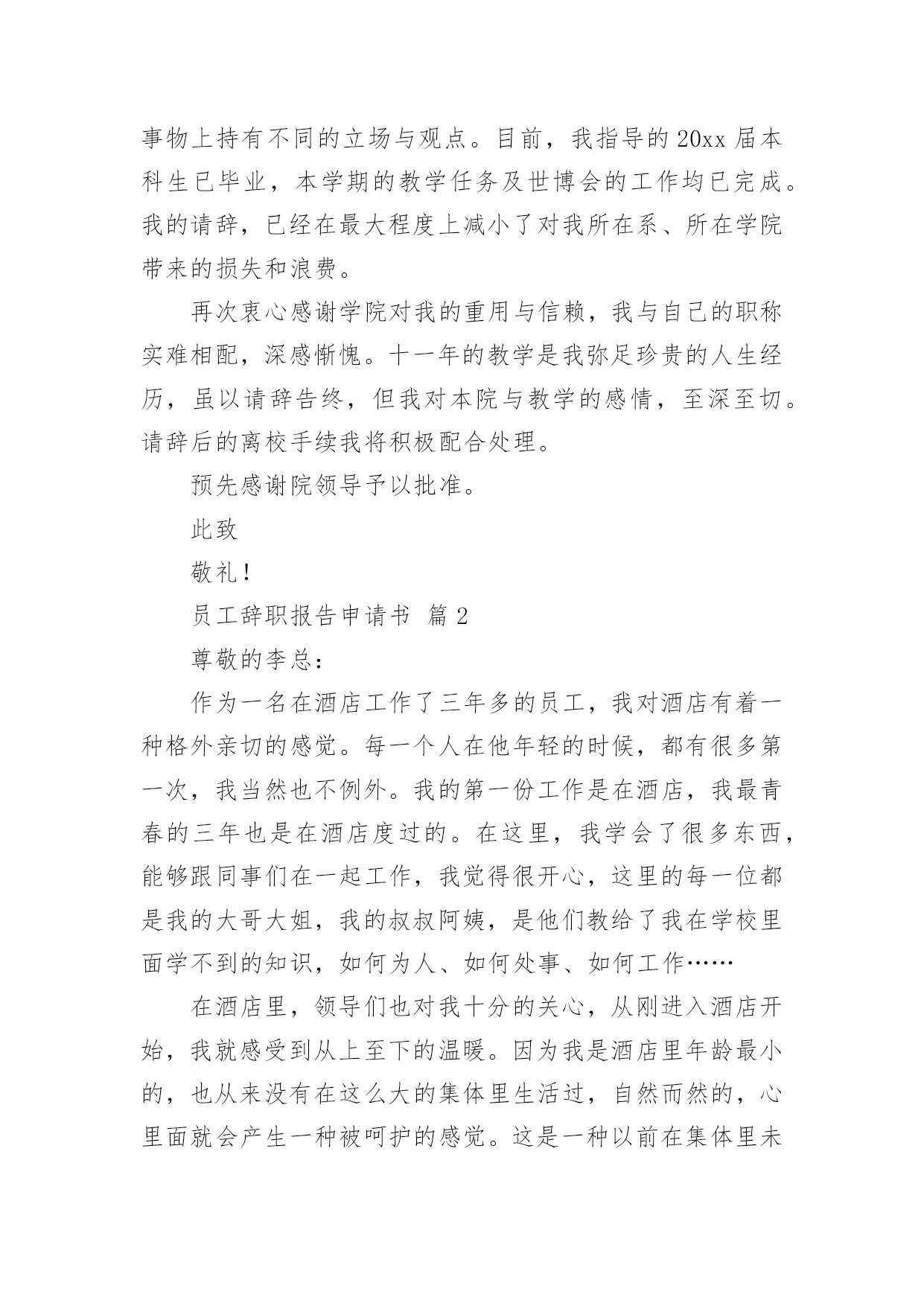 事物上持有不同的立场与观点。目前，我指导的20xx届本科生已毕业，本学期的教学任务及世博会的工作均已完成。我的请辞，已经在最大程度上减小了对我所在系、所在学院带来的损失和浪费。

再次衷心感谢学院对我的重用与信赖，我与自己的职称实难相配，深感惭愧。十一年的教学是我弥足珍贵的人生经历，虽以请辞告终，但我对本院与教学的感情，至深至切。请辞后的离校手续我将积极配合处理。

预先感谢院领导予以批准。

此致

敬礼！

员工辞职报告申请书 篇2

尊敬的李总：

作为一名在酒店工作了三年多的员工，我对酒店有着一种格外亲切的感觉。每一个人在他年轻的时候，都有很多第一次，我当然也不例外。我的第一份工作是在酒店，我最青春的三年也是在酒店度过的。在这里，我学会了很多东西，能够跟同事们在一起工作，我觉得很开心，这里的每一位都是我的大哥大姐，我的叔叔阿姨，是他们教给了我在学校里面学不到的知识，如何为人、如何处事、如何工作……

在酒店里，领导们也对我十分的关心，从刚进入酒店开始，我就感受到从上至下的温暖。因为我是酒店里年龄最小的，也从来没有在这么大的集体里生活过，自然而然的，心里面就会产生一种被呵护的感觉。这是一种以前在集体里未